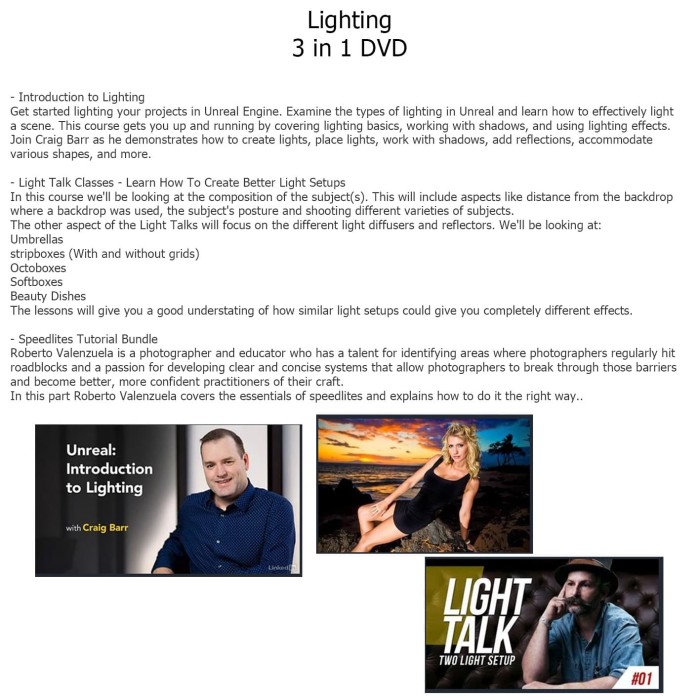 Lighting
3 in 1 DVD

- Introduction to Lighting
Get started lighting your projects in Unreal Engine. Examine the types of lighting in Unreal and learn how to effectively light a scene. This course gets you up and running by covering lighting basics, working with shadows, and using lighting effects. Join Craig Barr as he demonstrates how to create lights, place lights, work with shadows, add reflections, accommodate various shapes, and more.

- Light Talk Classes - Learn How To Create Better Light Setups
In this course we'll be looking at the composition of the subject(s). This will include aspects like distance from the backdrop where a backdrop was used, the subject's posture and shooting different varieties of subjects.
The other aspect of the Light Talks will focus on the different light diffusers and reflectors. We'll be looking at:
Umbrellas
stripboxes (With and without grids)
Octoboxes
Softboxes
Beauty Dishes
The lessons will give you a good understating of how similar light setups could give you completely different effects.

- Speedlites Tutorial Bundle
Roberto Valenzuela is a photographer and educator who has a talent for identifying areas where photographers regularly hit roadblocks and a passion for developing clear and concise systems that allow photographers to break through those barriers and become better, more confident practitioners of their craft.
In this part Roberto Valenzuela covers the essentials of speedlites and explains how to do it the right way..

Unreal:
Introduction
to Lighting

with Craig Barr

LIGHT
TALK
TWO LIGHT SETUP
#01